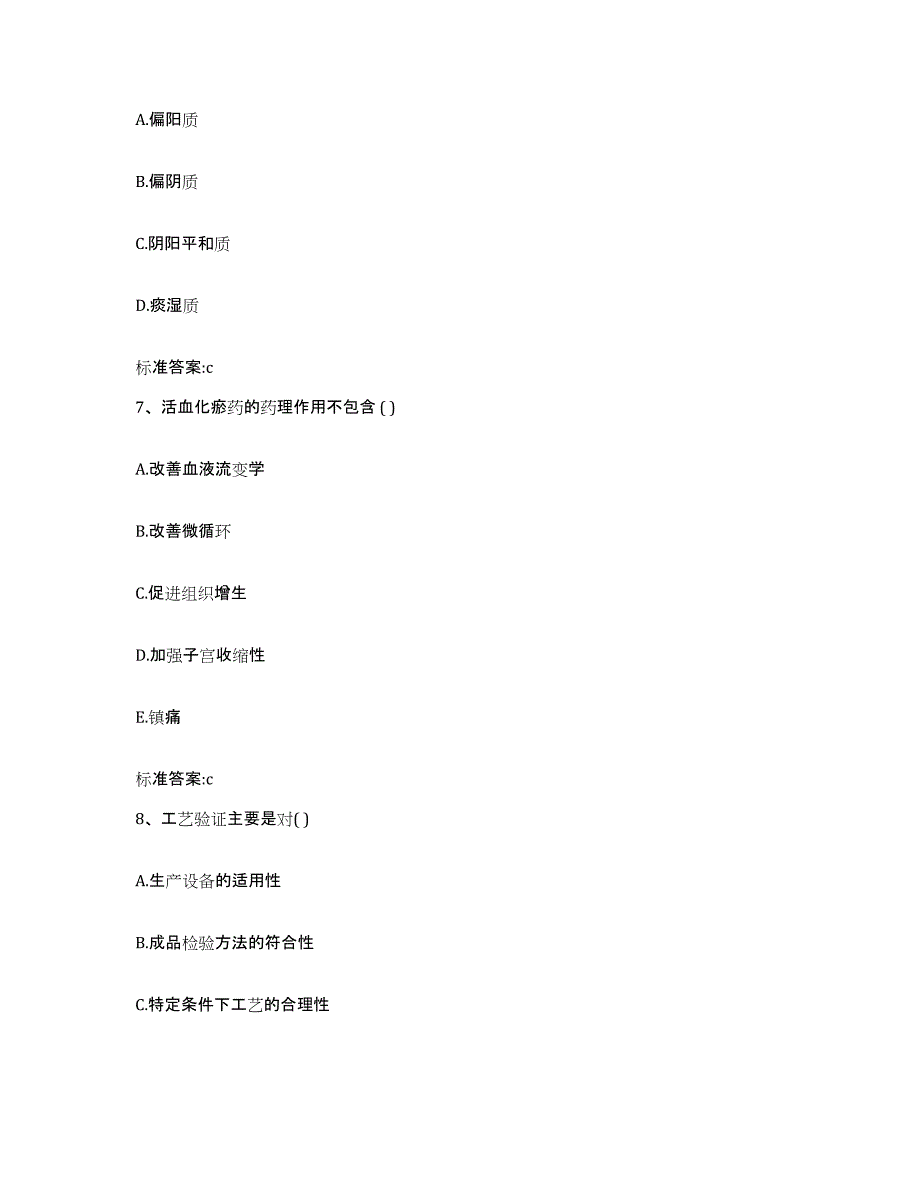 A.偏阳质

B.偏阴质

C.阴阳平和质

D.痰湿质

标准答案:c

7、活血化瘀药的药理作用不包含 ( )

A.改善血液流变学

B.改善微循环

C.促进组织增生

D.加强子宫收缩性

E.镇痛

标准答案:c

8、工艺验证主要是对( )

A.生产设备的适用性

B.成品检验方法的符合性

C.特定条件下工艺的合理性